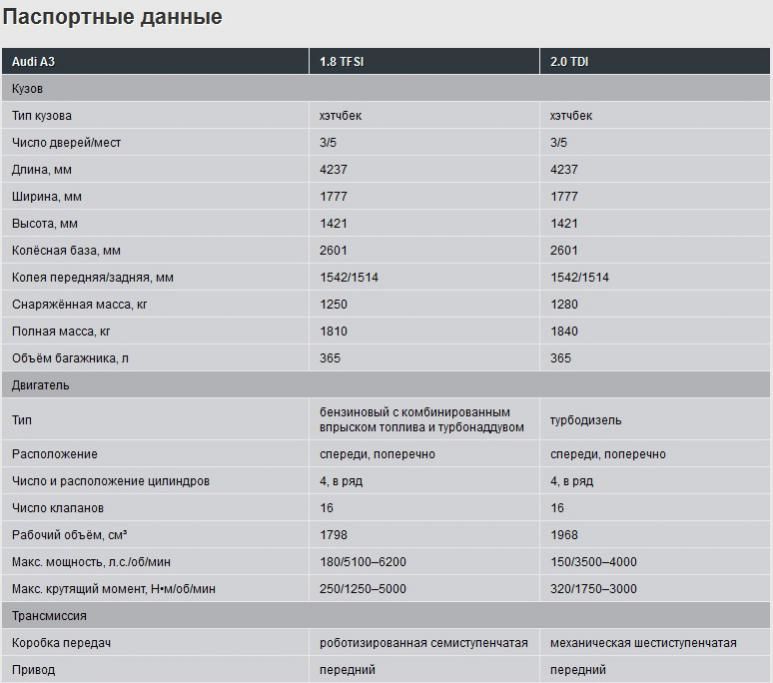 Паспортные данные

| Audi A3 | 1.8 TFSI | 2.0 TDI |
|---|---|---|
| Кузов | | |
| Тип кузова | хэтчбек | хэтчбек |
| Число дверей/мест | 3/5 | 3/5 |
| Длина, мм | 4237 | 4237 |
| Ширина, мм | 1777 | 1777 |
| Высота, мм | 1421 | 1421 |
| Колёсная база, мм | 2601 | 2601 |
| Колея передняя/задняя, мм | 1542/1514 | 1542/1514 |
| Снаряжённая масса, кг | 1250 | 1280 |
| Полная масса, кг | 1810 | 1840 |
| Объём багажника, л | 365 | 365 |
| Двигатель | | |
| Тип | бензиновый с комбинированным впрыском топлива и турбонаддувом | турбодизель |
| Расположение | спереди, поперечно | спереди, поперечно |
| Число и расположение цилиндров | 4, в ряд | 4, в ряд |
| Число клапанов | 16 | 16 |
| Рабочий объём, см³ | 1798 | 1968 |
| Макс. мощность, л.с./об/мин | 180/5100–6200 | 150/3500–4000 |
| Макс. крутящий момент, Н•м/об/мин | 250/1250–5000 | 320/1750–3000 |
| Трансмиссия | | |
| Коробка передач | роботизированная семиступенчатая | механическая шестиступенчатая |
| Привод | передний | передний |